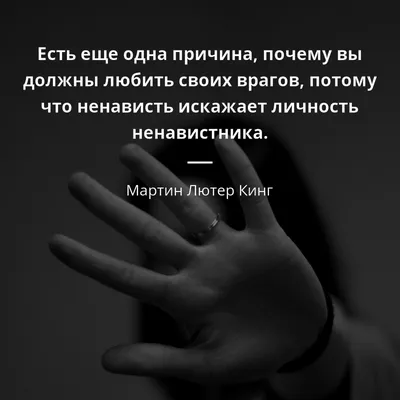 Есть еще одна причина, почему вы должны любить своих врагов, потому что ненависть искажает личность ненавистника.

—

Мартин Лютер Кинг